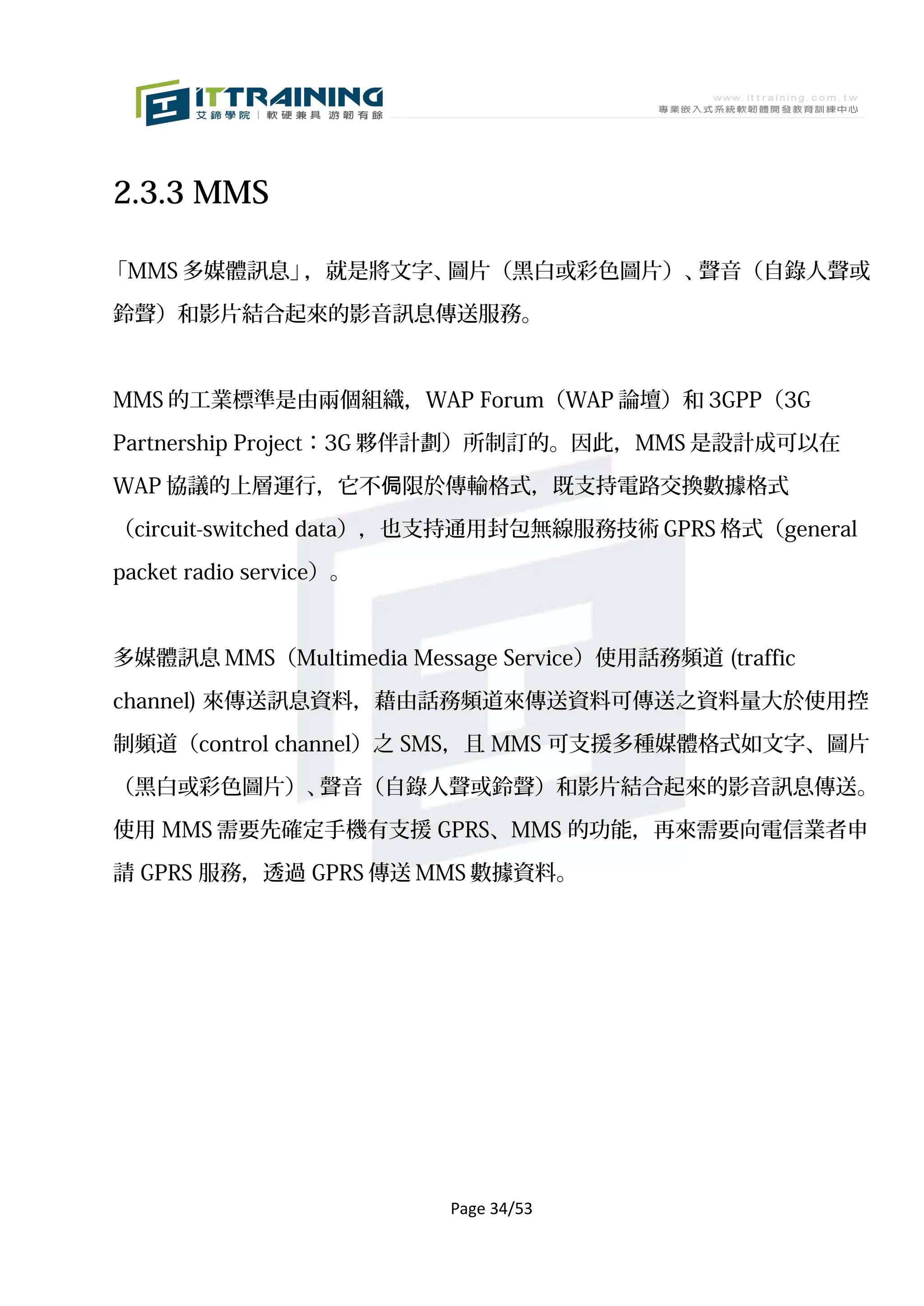 ITTRAINING
艾鍗學院 | 軟硬兼具 游韌有餘

www.ittraining.com.tw
專業嵌入式系統軟韌體開發教育訓練中心

2.3.3 MMS

「MMS 多媒體訊息」，就是將文字、圖片（黑白或彩色圖片）、聲音（自錄人聲或鈴聲）和影片結合起來的影音訊息傳送服務。

MMS 的工業標準是由兩個組織，WAP Forum（WAP 論壇）和 3GPP（3G Partnership Project：3G 夥伴計劃）所制訂的。因此，MMS 是設計成可以在 WAP 協議的上層運行，它不侷限於傳輸格式，既支持電路交換數據格式（circuit-switched data），也支持通用封包無線服務技術 GPRS 格式（general packet radio service）。

多媒體訊息 MMS（Multimedia Message Service）使用話務頻道 (traffic channel) 來傳送訊息資料，藉由話務頻道來傳送資料可傳送之資料量大於使用控制頻道（control channel）之 SMS，且 MMS 可支援多種媒體格式如文字、圖片（黑白或彩色圖片）、聲音（自錄人聲或鈴聲）和影片結合起來的影音訊息傳送。使用 MMS 需要先確定手機有支援 GPRS、MMS 的功能，再來需要向電信業者申請 GPRS 服務，透過 GPRS 傳送 MMS 數據資料。

Page 34/53